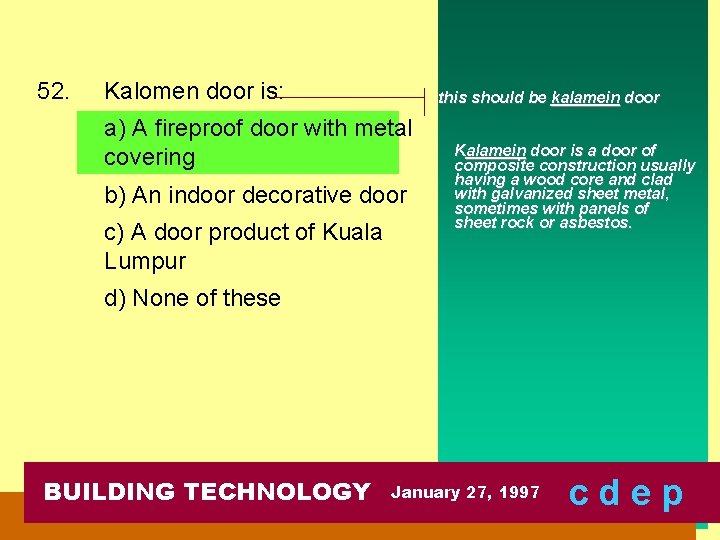 52. Kalomen door is:

a) A fireproof door with metal covering

b) An indoor decorative door

c) A door product of Kuala Lumpur

d) None of these

this should be kalamein door

Kalamein door is a door of composite construction usually having a wood core and clad with galvanized sheet metal, sometimes with panels of sheet rock or asbestos.

BUILDING TECHNOLOGY January 27, 1997 c d e p